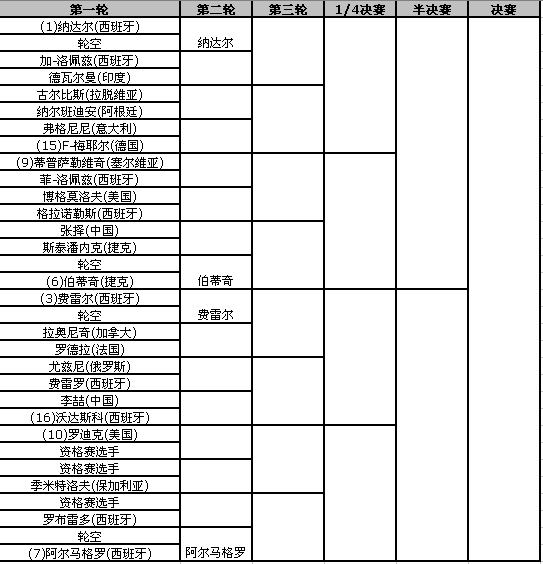 | 第一轮 | 第二轮 | 第三轮 | 1/4决赛 | 半决赛 | 决赛 |
|---|---|---|---|---|---|
| (1)纳达尔(西班牙) | 纳达尔 | | | | |
| 轮空 | | | | | |
| 加-洛佩兹(西班牙) | | | | | |
| 德瓦尔曼(印度) | | | | | |
| 古尔比斯(拉脱维亚) | | | | | |
| 纳尔班迪安(阿根廷) | | | | | |
| 弗格尼尼(意大利) | | | | | |
| (15)F-梅耶尔(德国) | | | | | |
| (9)蒂普萨勒维奇(塞尔维亚) | | | | | |
| 菲-洛佩兹(西班牙) | | | | | |
| 博格莫洛夫(美国) | | | | | |
| 格拉诺勒斯(西班牙) | | | | | |
| 张择(中国) | | | | | |
| 斯泰潘内克(捷克) | | | | | |
| 轮空 | 伯蒂奇 | | | | |
| (6)伯蒂奇(捷克) | | | | | |
| (3)费雷尔(西班牙) | 费雷尔 | | | | |
| 轮空 | | | | | |
| 拉奥尼奇(加拿大) | | | | | |
| 罗德拉(法国) | | | | | |
| 尤兹尼(俄罗斯) | | | | | |
| 费雷罗(西班牙) | | | | | |
| 李喆(中国) | | | | | |
| (16)沃达斯科(西班牙) | | | | | |
| (10)罗迪克(美国) | | | | | |
| 资格赛选手 | | | | | |
| 资格赛选手 | | | | | |
| 季米特洛夫(保加利亚) | | | | | |
| 资格赛选手 | | | | | |
| 罗布雷多(西班牙) | | | | | |
| 轮空 | 阿尔马格罗 | | | | |
| (7)阿尔马格罗(西班牙) | | | | | |